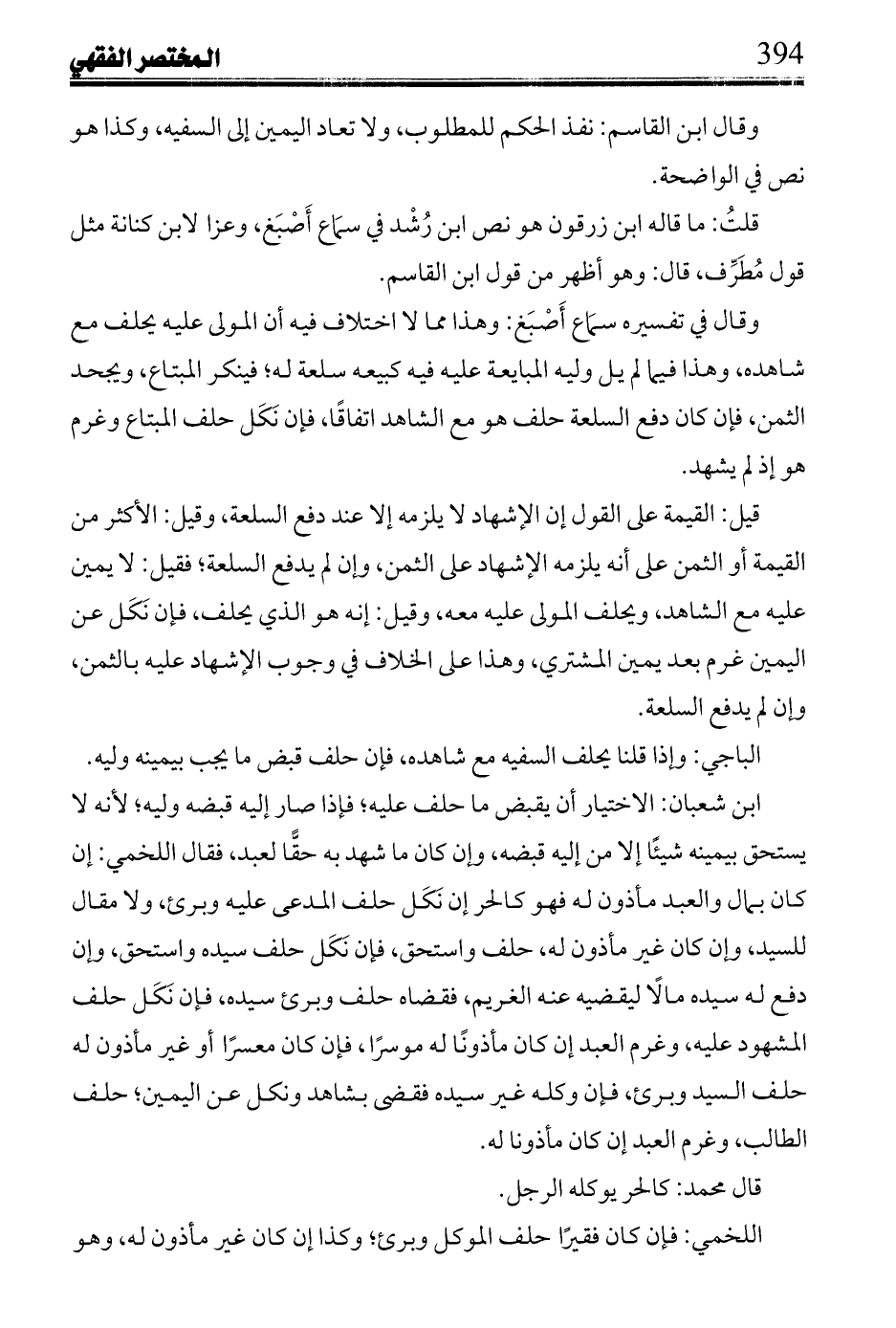 394 المختصر الفقهي

وقال ابن القاسم: نفذ الحكم للمطلوب، ولا تعاد اليمين إلى السفيه، وكذا هو نص في الواضحة.

قلتُ: ما قاله ابن زرقون هو نص ابن رُشْد في سماع أَصْبَغ، وعزا لابن كنانة مثل قول مُطَرِّف، قال: وهو أظهر من قول ابن القاسم.

وقال في تفسيره سماع أَصْبَغ: وهذا مما لا اختلاف فيه أن المولى عليه يحلف مع شاهده، وهذا فيما لم يل وليه المبايعة عليه فيه كبيعه سلعة له؛ فينكر المبتاع، ويجحد الثمن، فإن كان دفع السلعة حلف هو مع الشاهد اتفاقًا، فإن نَكَل حلف المبتاع وغرم هو إذ لم يشهد.

قيل: القيمة على القول إن الإشهاد لا يلزمه إلا عند دفع السلعة، وقيل: الأكثر من القيمة أو الثمن على أنه يلزمه الإشهاد على الثمن، وإن لم يدفع السلعة؛ فقيل: لا يمين عليه مع الشاهد، ويحلف المولى عليه معه، وقيل: إنه هو الذي يحلف، فإن نَكَل عن اليمين غرم بعد يمين المشتري، وهذا على الخلاف في وجوب الإشهاد عليه بالثمن، وإن لم يدفع السلعة.

الباجي: وإذا قلنا يحلف السفيه مع شاهده، فإن حلف قبض ما يجب بيمينه وليه.

ابن شعبان: الاختيار أن يقبض ما حلف عليه؛ فإذا صار إليه قبضه وليه؛ لأنه لا يستحق بيمينه شيئًا إلا من إليه قبضه، وإن كان ما شهد به حقًّا لعبد، فقال اللخمي: إن كان بمال والعبد مأذون له فهو كالحر إن نَكَل حلف المدعى عليه وبرئ، ولا مقال للسيد، وإن كان غير مأذون له، حلف واستحق، فإن نَكَل حلف سيده واستحق، وإن دفع له سيده مالًا ليقضيه عنه الغريم، فقضاه حلف وبرئ سيده، فإن نَكَل حلف المشهود عليه، وغرم العبد إن كان مأذونًا له موسرًا، فإن كان معسرًا أو غير مأذون له حلف السيد وبرئ، فإن وكله غير سيده فقضى بشاهد ونكل عن اليمين؛ حلف الطالب، وغرم العبد إن كان مأذونا له.

قال محمد: كالحر يوكله الرجل.

اللخمي: فإن كان فقيرًا حلف الموكل وبرئ؛ وكذا إن كان غير مأذون له، وهو